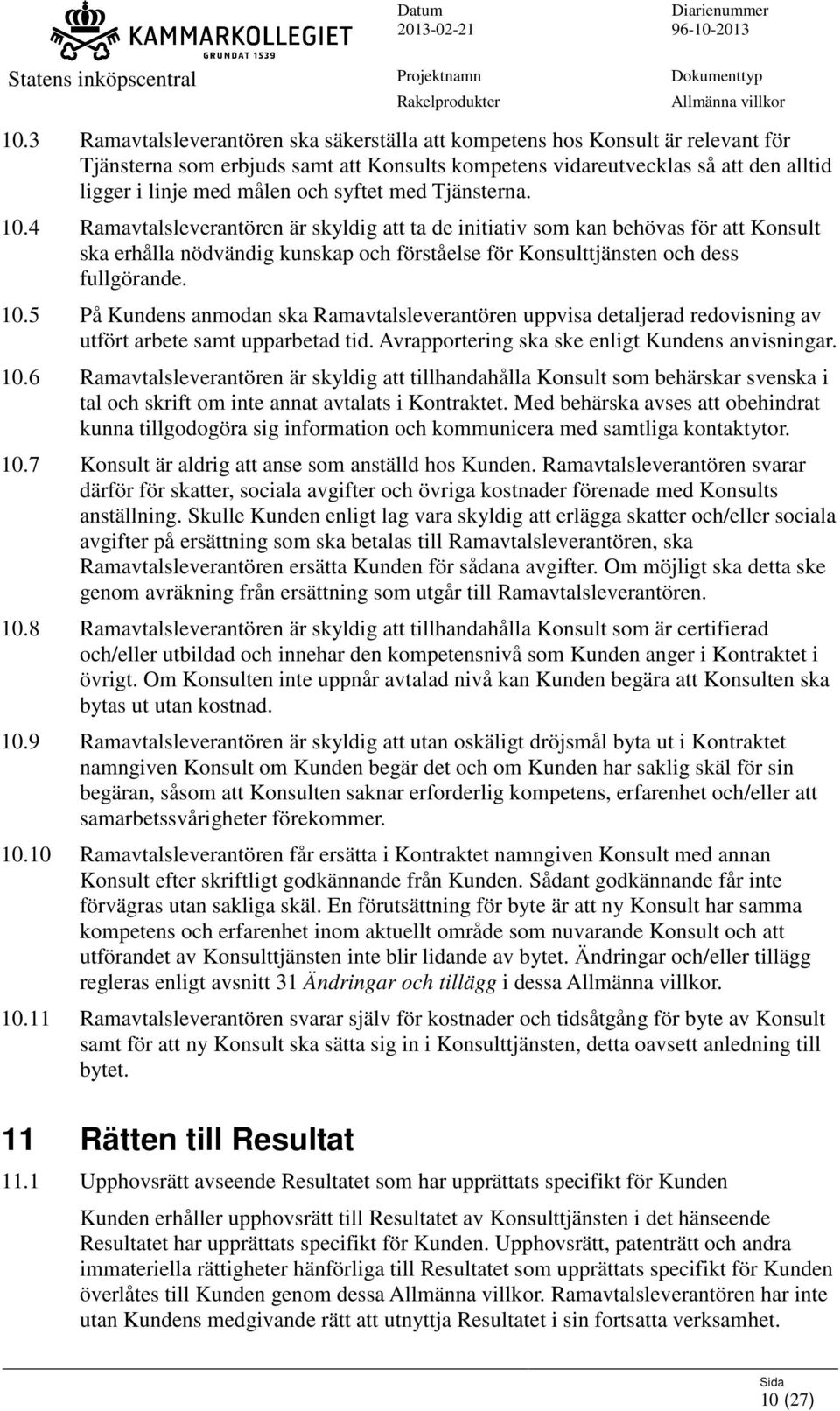 KAMMARKOLLEGIET
GRUNDAT 1539
Statens inköpscentral

Datum
2013-02-21

Diarienummer
96-10-2013

Projektnamn
Rakelprodukter

Dokumenttyp
Allmänna villkor

10.3 Ramavtalsleverantören ska säkerställa att kompetens hos Konsult är relevant för Tjänsterna som erbjuds samt att Konsults kompetens vidareutvecklas så att den alltid ligger i linje med målen och syftet med Tjänsterna.

10.4 Ramavtalsleverantören är skyldig att ta de initiativ som kan behövas för att Konsult ska erhålla nödvändig kunskap och förståelse för Konsulttjänsten och dess fullgörande.

10.5 På Kundens anmodan ska Ramavtalsleverantören uppvisa detaljerad redovisning av utfört arbete samt upparbetad tid. Avrapportering ska ske enligt Kundens anvisningar.

10.6 Ramavtalsleverantören är skyldig att tillhandahålla Konsult som behärskar svenska i tal och skrift om inte annat avtalats i Kontraktet. Med behärska avses att obehindrat kunna tillgodogöra sig information och kommunicera med samtliga kontaktytor.

10.7 Konsult är aldrig att anse som anställd hos Kunden. Ramavtalsleverantören svarar därför för skatter, sociala avgifter och övriga kostnader förenade med Konsults anställning. Skulle Kunden enligt lag vara skyldig att erlägga skatter och/eller sociala avgifter på ersättning som ska betalas till Ramavtalsleverantören, ska Ramavtalsleverantören ersätta Kunden för sådana avgifter. Om möjligt ska detta ske genom avräkning från ersättning som utgår till Ramavtalsleverantören.

10.8 Ramavtalsleverantören är skyldig att tillhandahålla Konsult som är certifierad och/eller utbildad och innehar den kompetensnivå som Kunden anger i Kontraktet i övrigt. Om Konsulten inte uppnår avtalad nivå kan Kunden begära att Konsulten ska bytas ut utan kostnad.

10.9 Ramavtalsleverantören är skyldig att utan oskäligt dröjsmål byta ut i Kontraktet namngiven Konsult om Kunden begär det och om Kunden har saklig skäl för sin begäran, såsom att Konsulten saknar erforderlig kompetens, erfarenhet och/eller att samarbetssvårigheter förekommer.

10.10 Ramavtalsleverantören får ersätta i Kontraktet namngiven Konsult med annan Konsult efter skriftligt godkännande från Kunden. Sådant godkännande får inte förvägras utan sakliga skäl. En förutsättning för byte är att ny Konsult har samma kompetens och erfarenhet inom aktuellt område som nuvarande Konsult och att utförandet av Konsulttjänsten inte blir lidande av bytet. Ändringar och/eller tillägg regleras enligt avsnitt 31 Ändringar och tillägg i dessa Allmänna villkor.

10.11 Ramavtalsleverantören svarar själv för kostnader och tidsåtgång för byte av Konsult samt för att ny Konsult ska sätta sig in i Konsulttjänsten, detta oavsett anledning till bytet.

11 Rätten till Resultat

11.1 Upphovsrätt avseende Resultatet som har upprättats specifikt för Kunden

Kunden erhåller upphovsrätt till Resultatet av Konsulttjänsten i det hänseende Resultatet har upprättats specifikt för Kunden. Upphovsrätt, patenträtt och andra immateriella rättigheter hänförliga till Resultatet som upprättats specifikt för Kunden överlåtes till Kunden genom dessa Allmänna villkor. Ramavtalsleverantören har inte utan Kundens medgivande rätt att utnyttja Resultatet i sin fortsatta verksamhet.

Sida
10 (27)